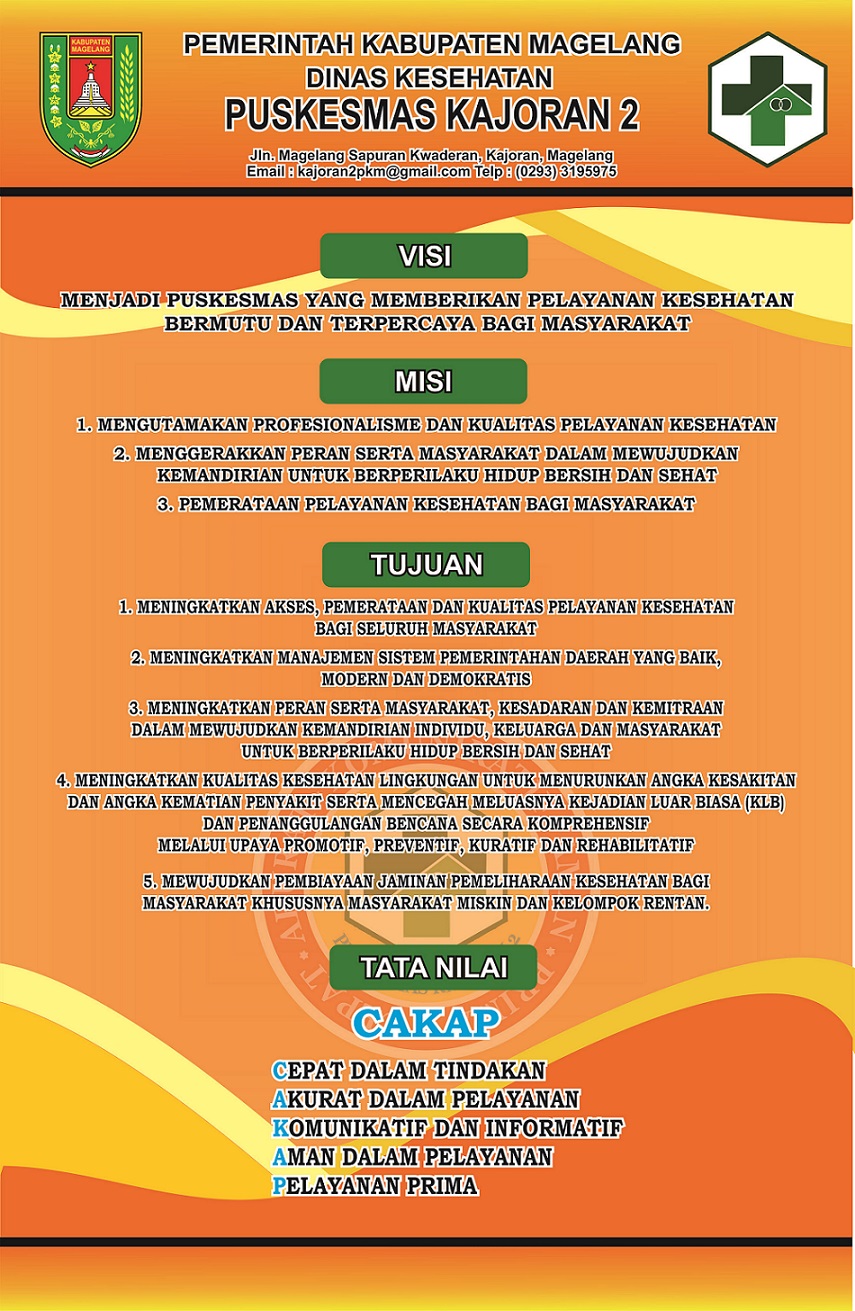 KABUPATEN MAGELANG

PEMERINTAH KABUPATEN MAGELANG
DINAS KESEHATAN
PUSKESMAS KAJORAN 2

Jln. Magelang Sapuran Kwaderan, Kajoran, Magelang
Email : kajoran2pkm@gmail.com Telp : (0293) 3195975

VISI

MENJADI PUSKESMAS YANG MEMBERIKAN PELAYANAN KESEHATAN BERMUTU DAN TERPERCAYA BAGI MASYARAKAT

MISI

1. MENGUTAMAKAN PROFESIONALISME DAN KUALITAS PELAYANAN KESEHATAN

2. MENGGERAKKAN PERAN SERTA MASYARAKAT DALAM MEWUJUDKAN KEMANDIRIAN UNTUK BERPERILAKU HIDUP BERSIH DAN SEHAT

3. PEMERATAAN PELAYANAN KESEHATAN BAGI MASYARAKAT

TUJUAN

1. MENINGKATKAN AKSES, PEMERATAAN DAN KUALITAS PELAYANAN KESEHATAN BAGI SELURUH MASYARAKAT

2. MENINGKATKAN MANAJEMEN SISTEM PEMERINTAHAN DAERAH YANG BAIK, MODERN DAN DEMOKRATIS

3. MENINGKATKAN PERAN SERTA MASYARAKAT, KESADARAN DAN KEMITRAAN DALAM MEWUJUDKAN KEMANDIRIAN INDIVIDU, KELUARGA DAN MASYARAKAT UNTUK BERPERILAKU HIDUP BERSIH DAN SEHAT

4. MENINGKATKAN KUALITAS KESEHATAN LINGKUNGAN UNTUK MENURUNKAN ANGKA KESAKITAN DAN ANGKA KEMATIAN PENYAKIT SERTA MENCEGAH MELUASNYA KEJADIAN LUAR BIASA (KLB) DAN PENANGGULANGAN BENCANA SECARA KOMPREHENSIF MELALUI UPAYA PROMOTIF, PREVENTIF, KURATIF DAN REHABILITATIF

5. MEWUJUDKAN PEMBIAYAAN JAMINAN PEMELIHARAAN KESEHATAN BAGI MASYARAKAT KHUSUSNYA MASYARAKAT MISKIN DAN KELOMPOK RENTAN.

TATA NILAI

CAKAP

CEPAT DALAM TINDAKAN
AKURAT DALAM PELAYANAN
KOMUNIKATIF DAN INFORMATIF
AMAN DALAM PELAYANAN
PELAYANAN PRIMA